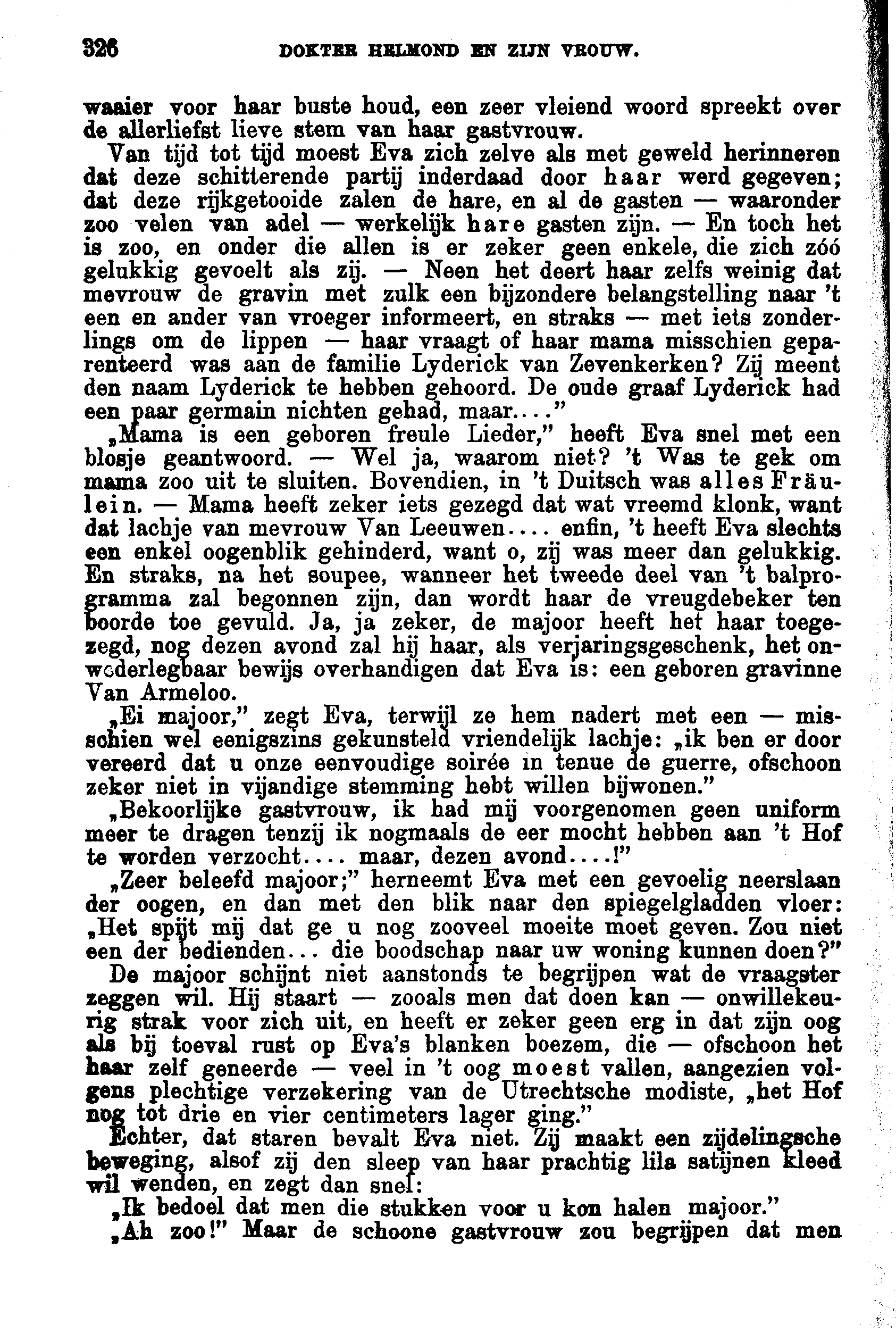 326 DOKTER HELMOND EN ZIJN VROUW.

waaier voor haar buste houd, een zeer vleiend woord spreekt over de allerliefst lieve stem van haar gastvrouw.

Van tijd tot tijd moest Eva zich zelve als met geweld herinneren dat deze schitterende partij inderdaad door haar werd gegeven; dat deze rijkgetooide zalen de hare, en al de gasten — waaronder zoo velen van adel — werkelijk hare gasten zijn. — En toch het is zoo, en onder die allen is er zeker geen enkele, die zich zóó gelukkig gevoelt als zij. — Neen het deert haar zelfs weinig dat mevrouw de gravin met zulk een bijzondere belangstelling naar 't een en ander van vroeger informeert, en straks — met iets zonderlings om de lippen — haar vraagt of haar mama misschien geparenteerd was aan de familie Lyderick van Zevenkerken? Zij meent den naam Lyderick te hebben gehoord. De oude graaf Lyderick had een paar germain nichten gehad, maar...."

„Mama is een geboren freule Lieder," heeft Eva snel met een blosje geantwoord. — Wel ja, waarom niet? 't Was te gek om mama zoo uit te sluiten. Bovendien, in 't Duitsch was alles Fräulein. — Mama heeft zeker iets gezegd dat wat vreemd klonk, want dat lachje van mevrouw Van Leeuwen.... enfin, 't heeft Eva slechts een enkel oogenblik gehinderd, want o, zij was meer dan gelukkig. En straks, na het soupee, wanneer het tweede deel van 't balprogramma zal begonnen zijn, dan wordt haar de vreugdebeker ten boorde toe gevuld. Ja, ja zeker, de majoor heeft het haar toegezegd, nog dezen avond zal hij haar, als verjaringsgeschenk, het onwederlegbaar bewijs overhandigen dat Eva is: een geboren gravinne Van Armeloo.

„Ei majoor," zegt Eva, terwijl ze hem nadert met een — misschien wel eenigszins gekunsteld vriendelijk lachje: „ik ben er door vereerd dat u onze eenvoudige soirée in tenue de guerre, ofschoon zeker niet in vijandige stemming hebt willen bijwonen."

„Bekoorlijke gastvrouw, ik had mij voorgenomen geen uniform meer te dragen tenzij ik nogmaals de eer mocht hebben aan 't Hof te worden verzocht.... maar, dezen avond....!"

„Zeer beleefd majoor;" herneemt Eva met een gevoelig neerslaan der oogen, en dan met den blik naar den spiegelgladden vloer: „Het spijt mij dat ge u nog zooveel moeite moet geven. Zou niet een der bedienden... die boodschap naar uw woning kunnen doen?"

De majoor schijnt niet aanstonds te begrijpen wat de vraagster zeggen wil. Hij staart — zooals men dat doen kan — onwillekeurig strak voor zich uit, en heeft er zeker geen erg in dat zijn oog als bij toeval rust op Eva's blanken boezem, die — ofschoon het haar zelf geneerde — veel in 't oog moest vallen, aangezien volgens plechtige verzekering van de Utrechtsche modiste, „het Hof nog tot drie en vier centimeters lager ging."

Echter, dat staren bevalt Eva niet. Zij maakt een zijdelingsche beweging, alsof zij den sleep van haar prachtig lila satijnen kleed wil wenden, en zegt dan snel:

„Ik bedoel dat men die stukken voor u kon halen majoor."

„Ah zoo!" Maar de schoone gastvrouw zou begrijpen dat men